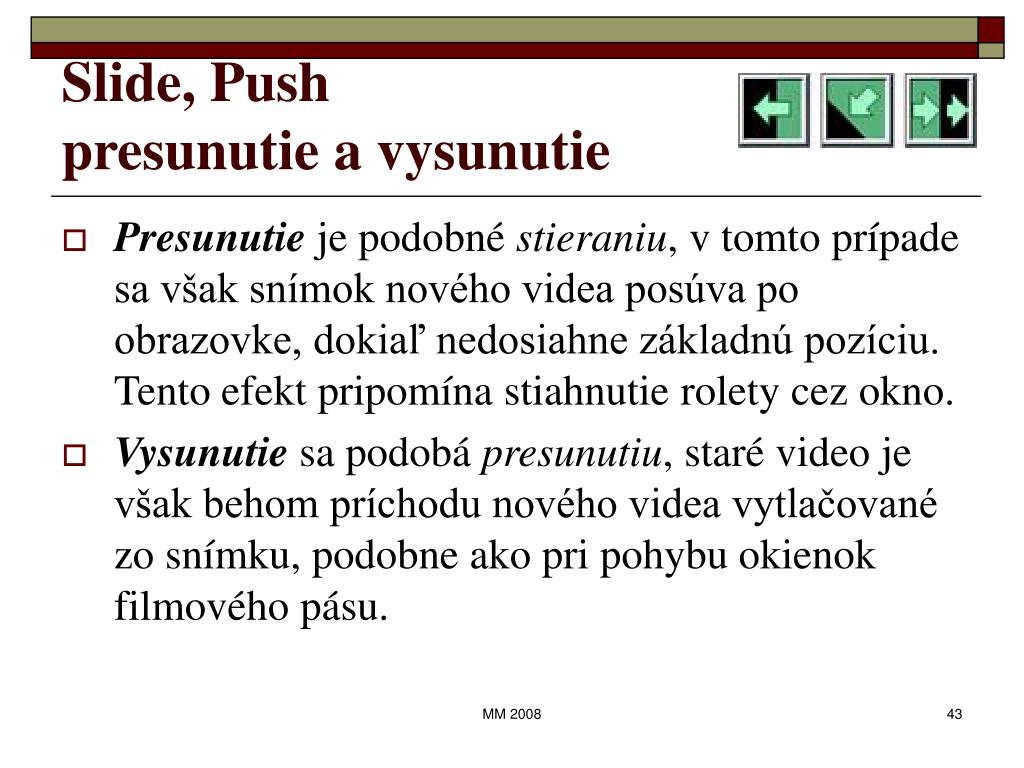 Slide, Push
presunutie a vysunutie

Presunutie je podobné stieraniu, v tomto prípade sa však snímok nového videa posúva po obrazovke, dokiaľ nedosiahne základnú pozíciu. Tento efekt pripomína stiahnutie rolety cez okno.

Vysunutie sa podobá presunutiu, staré video je však behom príchodu nového videa vytlačované zo snímku, podobne ako pri pohybu okienok filmového pásu.

MM 2008

43